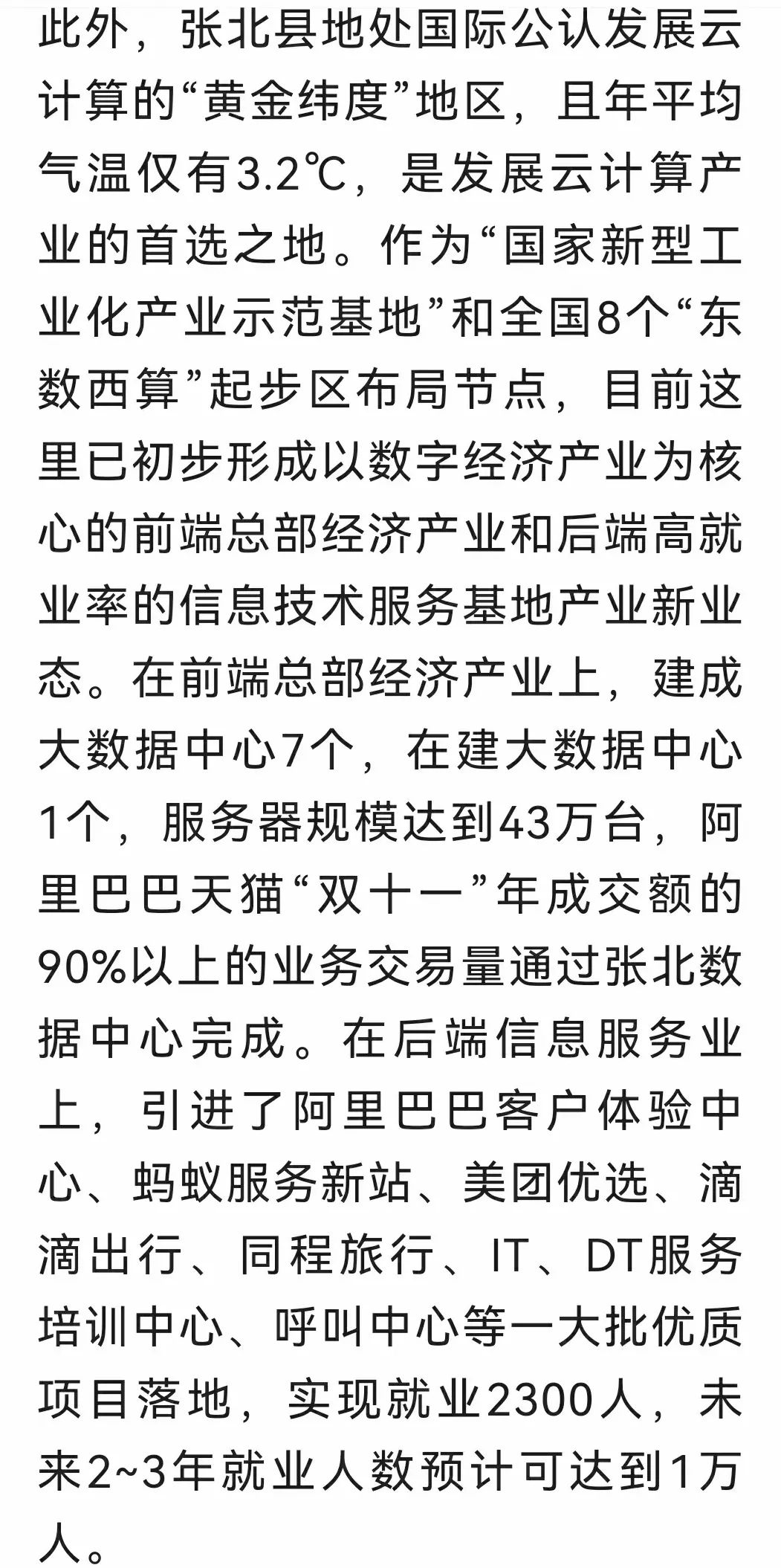 此外，张北县地处国际公认发展云计算的“黄金纬度”地区，且年平均气温仅有3.2℃，是发展云计算产业的首选之地。作为“国家新型工业化产业示范基地”和全国8个“东数西算”起步区布局节点，目前这里已初步形成以数字经济产业为核心的前端总部经济产业和后端高就业率的信息技术服务基地产业新业态。在前端总部经济产业上，建成大数据中心7个，在建大数据中心1个，服务器规模达到43万台，阿里巴巴天猫“双十一”年成交额的90%以上的业务交易量通过张北数据中心完成。在后端信息服务业上，引进了阿里巴巴客户体验中心、蚂蚁服务新站、美团优选、滴滴出行、同程旅行、IT、DT服务培训中心、呼叫中心等一大批优质项目落地，实现就业2300人，未来2~3年就业人数预计可达到1万人。